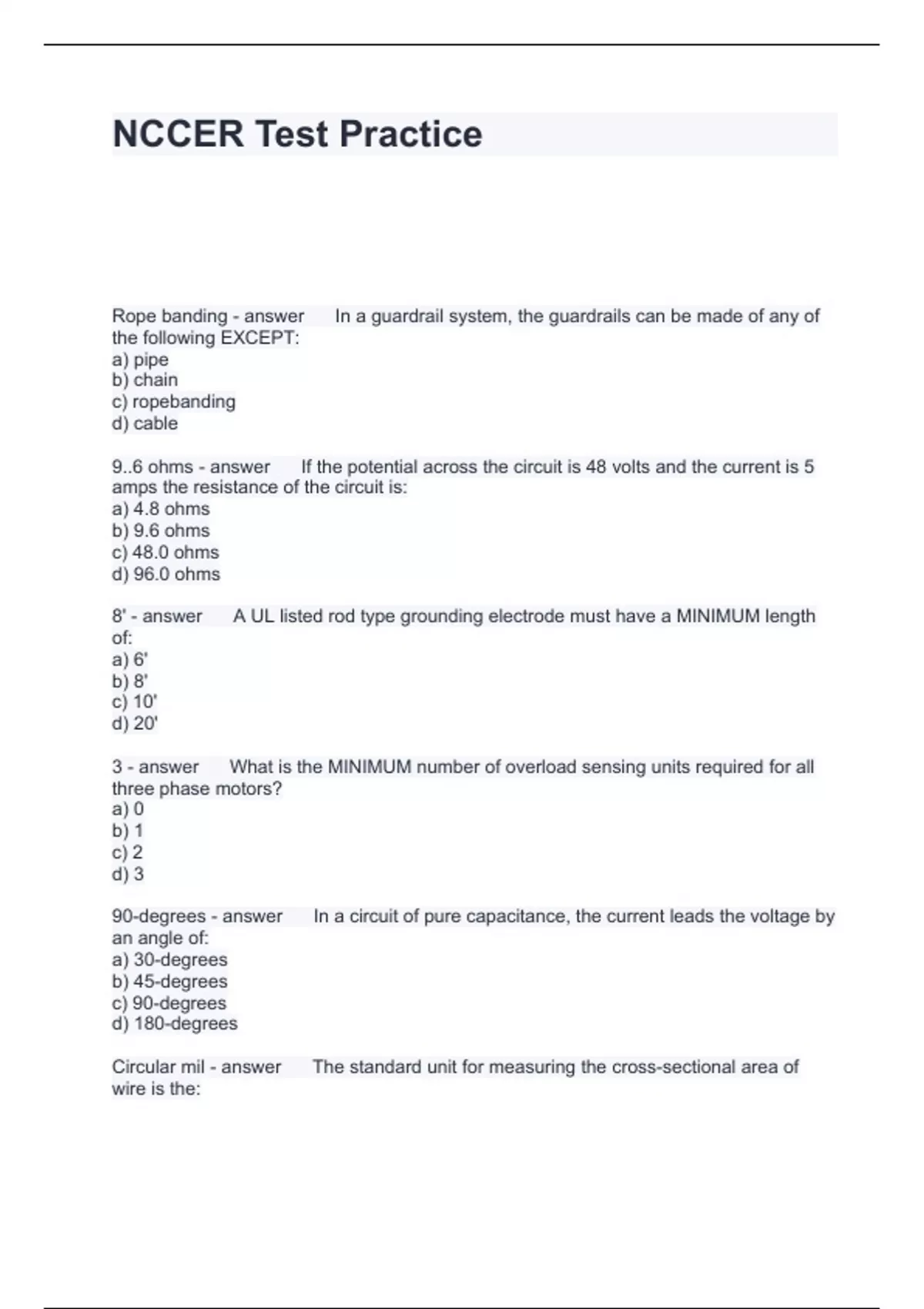 NCCER Test Practice

Rope banding - answer In a guardrail system, the guardrails can be made of any of the following EXCEPT:
a) pipe
b) chain
c) ropebanding
d) cable

9..6 ohms - answer If the potential across the circuit is 48 volts and the current is 5 amps the resistance of the circuit is:
a) 4.8 ohms
b) 9.6 ohms
c) 48.0 ohms
d) 96.0 ohms

8' - answer A UL listed rod type grounding electrode must have a MINIMUM length of:
a) 6'
b) 8'
c) 10'
d) 20'

3 - answer What is the MINIMUM number of overload sensing units required for all three phase motors?
a) 0
b) 1
c) 2
d) 3

90-degrees - answer In a circuit of pure capacitance, the current leads the voltage by an angle of:
a) 30-degrees
b) 45-degrees
c) 90-degrees
d) 180-degrees

Circular mil - answer The standard unit for measuring the cross-sectional area of wire is the: